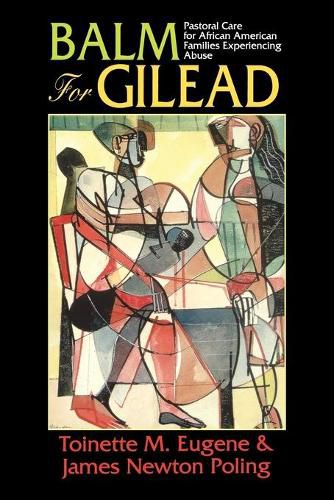 BALM For GILEAD

Pastoral Care for African American Families Experiencing Abuse

Toinette M. Eugene &
James Newton Poling